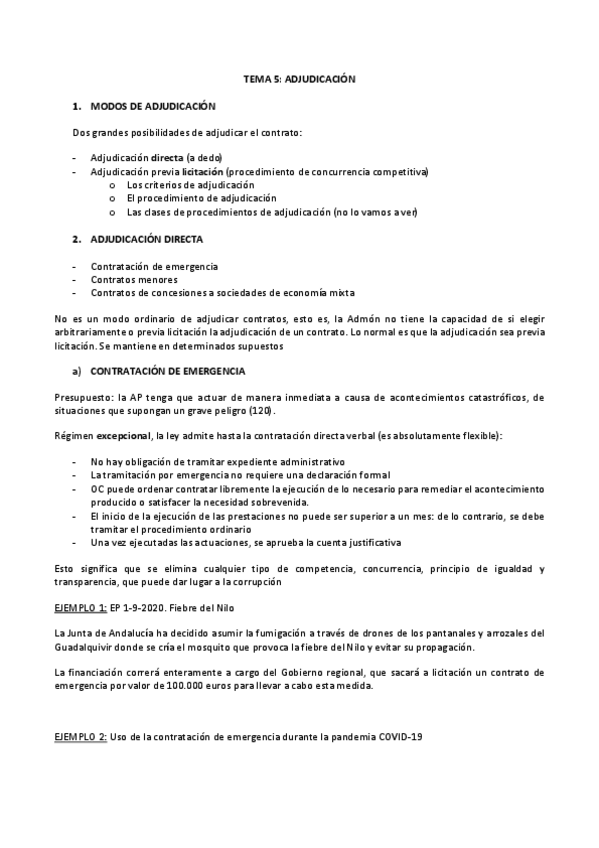 TEMA 5: ADJUDICACIÓN

1. MODOS DE ADJUDICACIÓN

Dos grandes posibilidades de adjudicar el contrato:

- Adjudicación directa (a dedo)
- Adjudicación previa licitación (procedimiento de concurrencia competitiva)
  o Los criterios de adjudicación
  o El procedimiento de adjudicación
  o Las clases de procedimientos de adjudicación (no lo vamos a ver)

2. ADJUDICACIÓN DIRECTA

- Contratación de emergencia
- Contratos menores
- Contratos de concesiones a sociedades de economía mixta

No es un modo ordinario de adjudicar contratos, esto es, la Admón no tiene la capacidad de si elegir arbitrariamente o previa licitación la adjudicación de un contrato. Lo normal es que la adjudicación sea previa licitación. Se mantiene en determinados supuestos

a) CONTRATACIÓN DE EMERGENCIA

Presupuesto: la AP tenga que actuar de manera inmediata a causa de acontecimientos catastróficos, de situaciones que supongan un grave peligro (120).

Régimen excepcional, la ley admite hasta la contratación directa verbal (es absolutamente flexible):

- No hay obligación de tramitar expediente administrativo
- La tramitación por emergencia no requiere una declaración formal
- OC puede ordenar contratar libremente la ejecución de lo necesario para remediar el acontecimiento producido o satisfacer la necesidad sobrevenida.
- El inicio de la ejecución de las prestaciones no puede ser superior a un mes: de lo contrario, se debe tramitar el procedimiento ordinario
- Una vez ejecutadas las actuaciones, se aprueba la cuenta justificativa

Esto significa que se elimina cualquier tipo de competencia, concurrencia, principio de igualdad y transparencia, que puede dar lugar a la corrupción

EJEMPLO 1: EP 1-9-2020. Fiebre del Nilo

La Junta de Andalucía ha decidido asumir la fumigación a través de drones de los pantanales y arrozales del Guadalquivir donde se cría el mosquito que provoca la fiebre del Nilo y evitar su propagación.

La financiación correrá enteramente a cargo del Gobierno regional, que sacará a licitación un contrato de emergencia por valor de 100.000 euros para llevar a cabo esta medida.

EJEMPLO 2: Uso de la contratación de emergencia durante la pandemia COVID-19